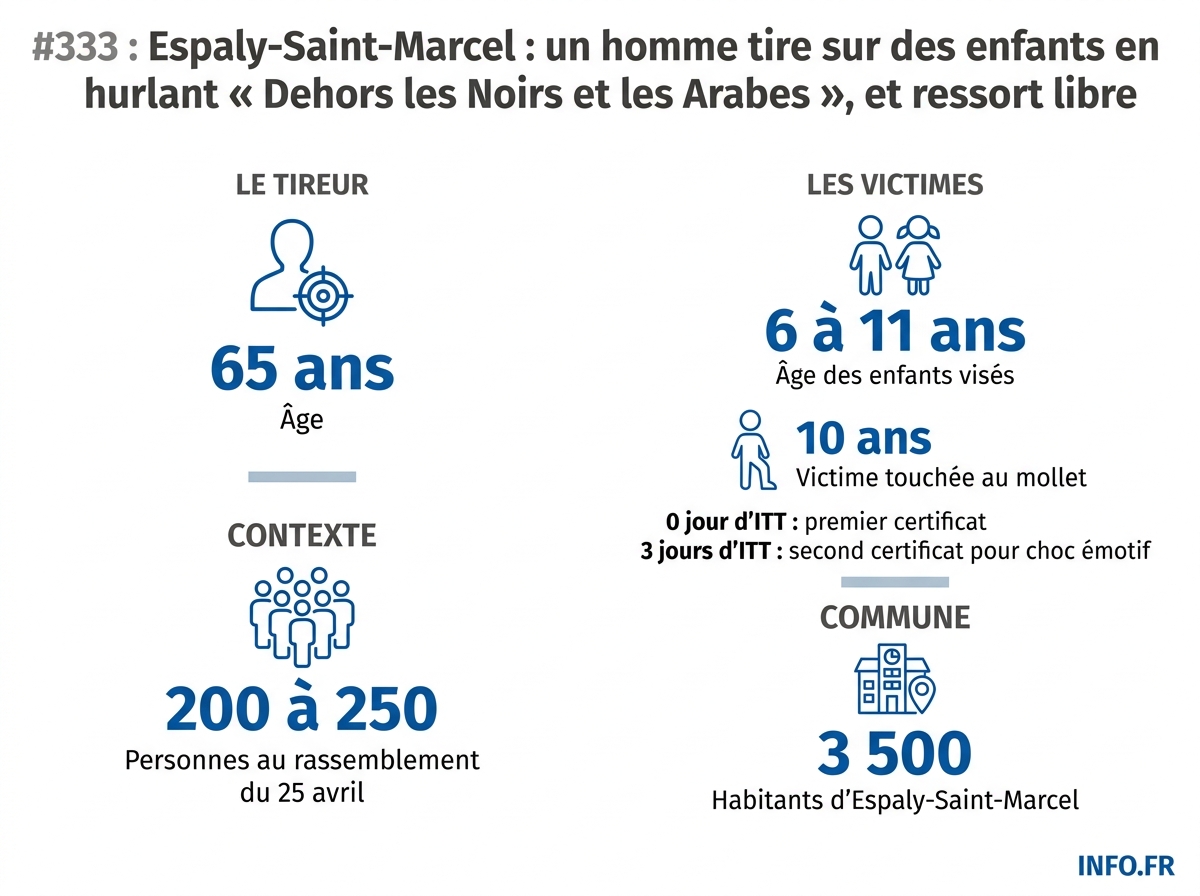 #333 : Espaly-Saint-Marcel : un homme tire sur des enfants en hurlant « Dehors les Noirs et les Arabes », et ressort libre

LE TIREUR

65 ans
Âge

CONTEXTE

200 à 250
Personnes au rassemblement du 25 avril

LES VICTIMES

6 à 11 ans
Âge des enfants visés

10 ans
Victime touchée au mollet

0 jour d'ITT : premier certificat
3 jours d'ITT : second certificat pour choc émotif

COMMUNE

3 500
Habitants d'Espaly-Saint-Marcel

INFO.FR